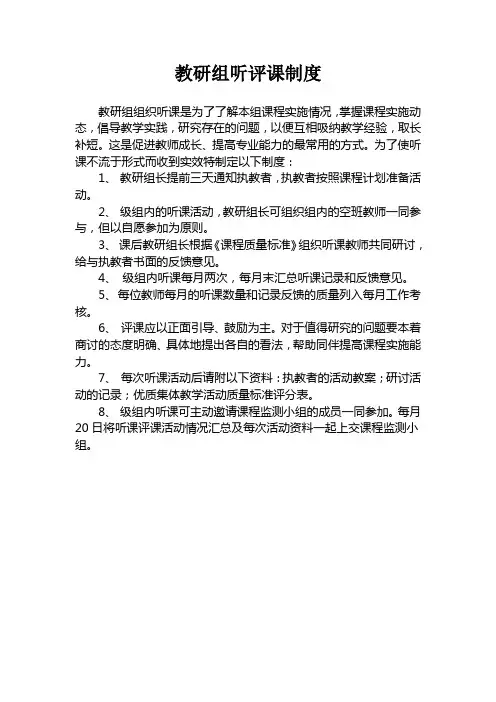 教研组听评课制度

教研组组织听课是为了了解本组课程实施情况，掌握课程实施动态，倡导教学实践，研究存在的问题，以便互相吸纳教学经验，取长补短。这是促进教师成长、提高专业能力的最常用的方式。为了使听课不流于形式而收到实效特制定以下制度：

1、 教研组长提前三天通知执教者，执教者按照课程计划准备活动。

2、 级组内的听课活动，教研组长可组织组内的空班教师一同参与，但以自愿参加为原则。

3、 课后教研组长根据《课程质量标准》组织听课教师共同研讨，给与执教者书面的反馈意见。

4、 级组内听课每月两次，每月末汇总听课记录和反馈意见。

5、 每位教师每月的听课数量和记录反馈的质量列入每月工作考核。

6、 评课应以正面引导、鼓励为主。对于值得研究的问题要本着商讨的态度明确、具体地提出各自的看法，帮助同伴提高课程实施能力。

7、 每次听课活动后请附以下资料：执教者的活动教案；研讨活动的记录；优质集体教学活动质量标准评分表。

8、 级组内听课可主动邀请课程监测小组的成员一同参加。每月20日将听课评课活动情况汇总及每次活动资料一起上交课程监测小组。